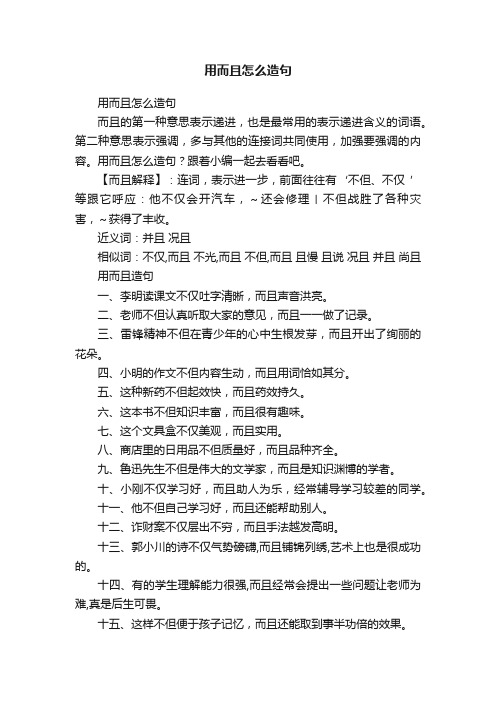 用而且怎么造句

用而且怎么造句

而且的第一种意思表示递进，也是最常用的表示递进含义的词语。第二种意思表示强调，多与其他的连接词共同使用，加强要强调的内容。用而且怎么造句？跟着小编一起去看看吧。

【而且解释】：连词，表示进一步，前面往往有‘不但、不仅’等跟它呼应：他不仅会开汽车，～还会修理｜不但战胜了各种灾害，～获得了丰收。

近义词：并且 况且

相似词：不仅,而且 不光,而且 不但,而且 且慢 且说 况且 并且 尚且

用而且造句

一、李明读课文不仅吐字清晰，而且声音洪亮。

二、老师不但认真听取大家的意见，而且一一做了记录。

三、雷锋精神不但在青少年的心中生根发芽，而且开出了绚丽的花朵。

四、小明的作文不但内容生动，而且用词恰如其分。

五、这种新药不但起效快，而且药效持久。

六、这本书不但知识丰富，而且很有趣味。

七、这个文具盒不仅美观，而且实用。

八、商店里的日用品不但质量好，而且品种齐全。

九、鲁迅先生不但是伟大的文学家，而且是知识渊博的学者。

十、小刚不仅学习好，而且助人为乐，经常辅导学习较差的同学。

十一、他不但自己学习好，而且还能帮助别人。

十二、诈财案不仅层出不穷，而且手法越发高明。

十三、郭小川的诗不仅气势磅礴,而且铺锦列绣,艺术上也是很成功的。

十四、有的学生理解能力很强,而且经常会提出一些问题让老师为难,真是后生可畏。

十五、这样不但便于孩子记忆，而且还能取到事半功倍的效果。